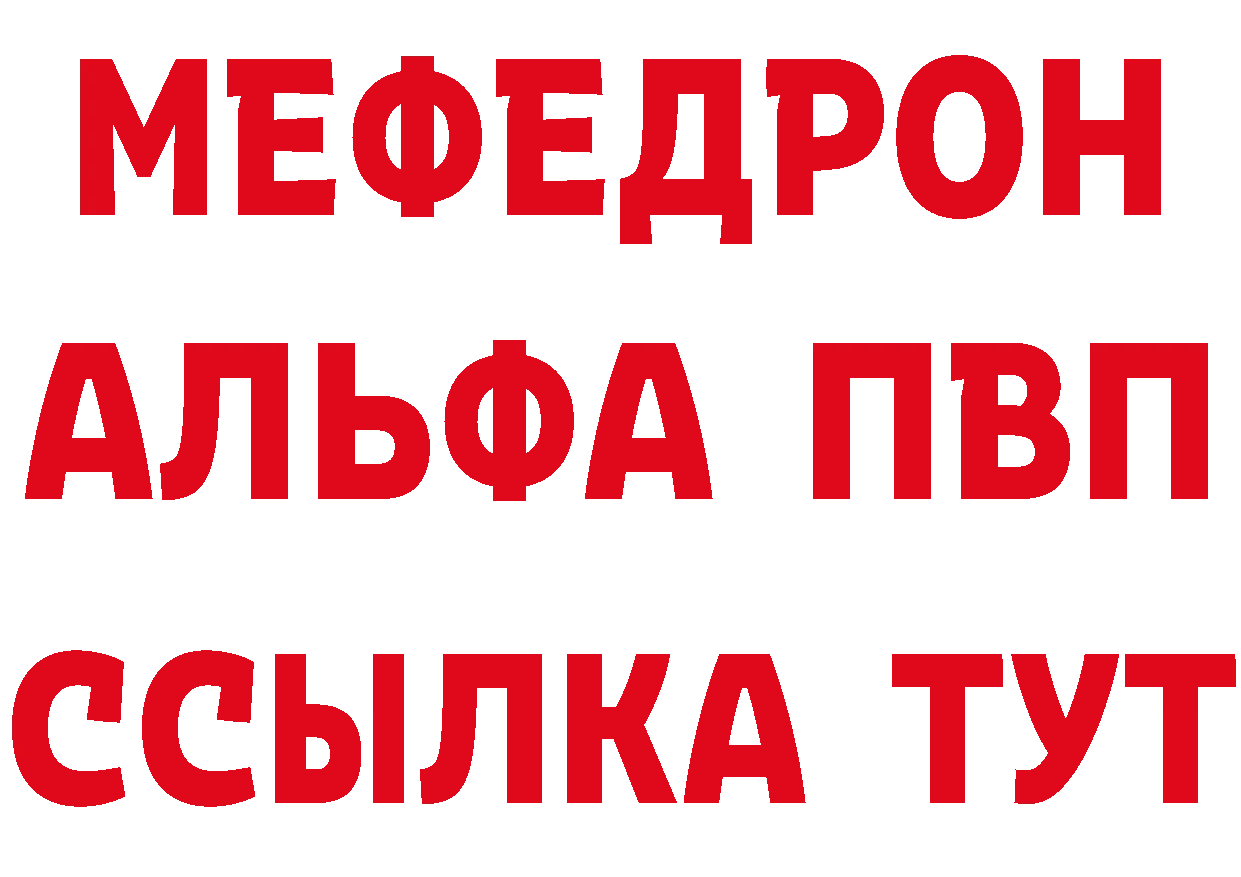 МЕФЕДРОН
АЛЬФА ПВП
ССЫЛКА ТУТ